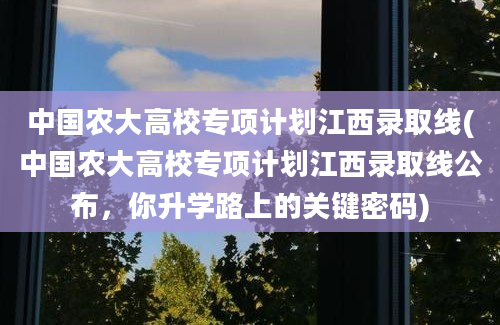 中国农大高校专项计划江西录取线(中国农大高校专项计划江西录取线公布，你升学路上的关键密码)